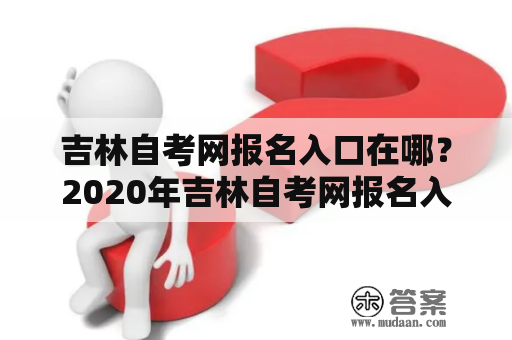 吉林自考网报名入口在哪？2020年吉林自考网报名入

木 答案
www.mudaan.com